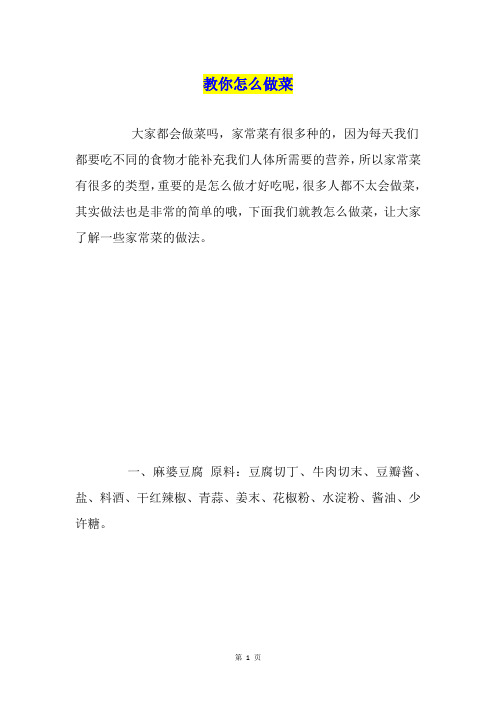 教你怎么做菜

大家都会做菜吗，家常菜有很多种的，因为每天我们都要吃不同的食物才能补充我们人体所需要的营养，所以家常菜有很多的类型，重要的是怎么做才好吃呢，很多人都不太会做菜，其实做法也是非常的简单的哦，下面我们就教怎么做菜，让大家了解一些家常菜的做法。

一、麻婆豆腐 原料：豆腐切丁、牛肉切末、豆瓣酱、盐、料酒、干红辣椒、青蒜、姜末、花椒粉、水淀粉、酱油、少许糖。

第 1 页